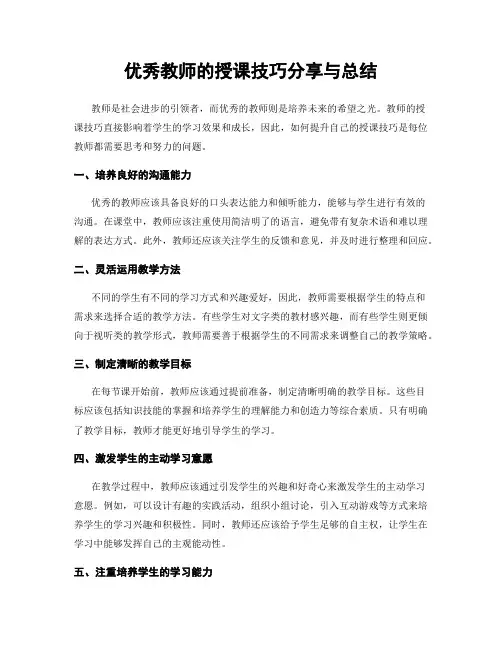 优秀教师的授课技巧分享与总结

教师是社会进步的引领者，而优秀的教师则是培养未来的希望之光。教师的授课技巧直接影响着学生的学习效果和成长，因此，如何提升自己的授课技巧是每位教师都需要思考和努力的问题。

一、培养良好的沟通能力

优秀的教师应该具备良好的口头表达能力和倾听能力，能够与学生进行有效的沟通。在课堂中，教师应该注重使用简洁明了的语言，避免带有复杂术语和难以理解的表达方式。此外，教师还应该关注学生的反馈和意见，并及时进行整理和回应。

二、灵活运用教学方法

不同的学生有不同的学习方式和兴趣爱好，因此，教师需要根据学生的特点和需求来选择合适的教学方法。有些学生对文字类的教材感兴趣，而有些学生则更倾向于视听类的教学形式，教师需要善于根据学生的不同需求来调整自己的教学策略。

三、制定清晰的教学目标

在每节课开始前，教师应该通过提前准备，制定清晰明确的教学目标。这些目标应该包括知识技能的掌握和培养学生的理解能力和创造力等综合素质。只有明确了教学目标，教师才能更好地引导学生的学习。

四、激发学生的主动学习意愿

在教学过程中，教师应该通过引发学生的兴趣和好奇心来激发学生的主动学习意愿。例如，可以设计有趣的实践活动，组织小组讨论，引入互动游戏等方式来培养学生的学习兴趣和积极性。同时，教师还应该给予学生足够的自主权，让学生在学习中能够发挥自己的主观能动性。

五、注重培养学生的学习能力